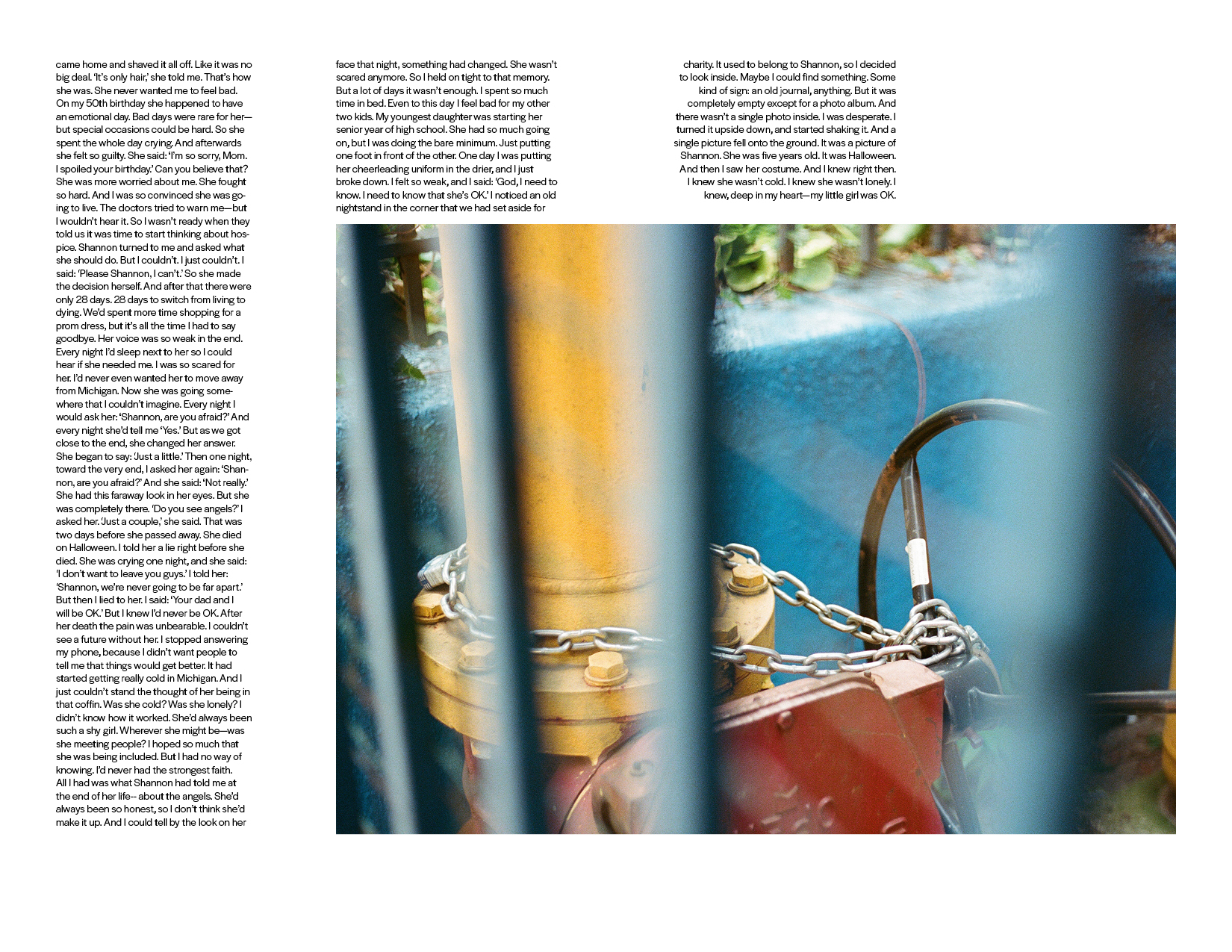 came home and shaved it all off. Like it was no big deal. 'It's only hair,' she told me. That's how she was. She never wanted me to feel bad. On my 50th birthday she happened to have an emotional day. Bad days were rare for her—but special occasions could be hard. So she spent the whole day crying. And afterwards she felt so guilty. She said: 'I'm so sorry, Mom. I spoiled your birthday.' Can you believe that? She was more worried about me. She fought so hard. And I was so convinced she was going to live. The doctors tried to warn me—but I wouldn't hear it. So I wasn't ready when they told us it was time to start thinking about hospice. Shannon turned to me and asked what she should do. But I couldn't. I just couldn't. I said: 'Please Shannon, I can't.' So she made the decision herself. And after that there were only 28 days. 28 days to switch from living to dying. We'd spent more time shopping for a prom dress, but it's all the time I had to say goodbye. Her voice was so weak in the end. Every night I'd sleep next to her so I could hear if she needed me. I was so scared for her. I'd never even wanted her to move away from Michigan. Now she was going somewhere that I couldn't imagine. Every night I would ask her: 'Shannon, are you afraid?' And every night she'd tell me 'Yes.' But as we got close to the end, she changed her answer. She began to say: 'Just a little.' Then one night, toward the very end, I asked her again: 'Shannon, are you afraid?' And she said: 'Not really.' She had this faraway look in her eyes. But she was completely there. 'Do you see angels?' I asked her. 'Just a couple,' she said. That was two days before she passed away. She died on Halloween. I told her a lie right before she died. She was crying one night, and she said: 'I don't want to leave you guys.' I told her: 'Shannon, we're never going to be far apart.' But then I lied to her. I said: 'Your dad and I will be OK.' But I knew I'd never be OK. After her death the pain was unbearable. I couldn't see a future without her. I stopped answering my phone, because I didn't want people to tell me that things would get better. It had started getting really cold in Michigan. And I just couldn't stand the thought of her being in that coffin. Was she cold? Was she lonely? I didn't know how it worked. She'd always been such a shy girl. Wherever she might be—was she meeting people? I hoped so much that she was being included. But I had no way of knowing. I'd never had the strongest faith. All I had was what Shannon had told me at the end of her life-- about the angels. She'd always been so honest, so I don't think she'd make it up. And I could tell by the look on her

face that night, something had changed. She wasn't scared anymore. So I held on tight to that memory. But a lot of days it wasn't enough. I spent so much time in bed. Even to this day I feel bad for my other two kids. My youngest daughter was starting her senior year of high school. She had so much going on, but I was doing the bare minimum. Just putting one foot in front of the other. One day I was putting her cheerleading uniform in the drier, and I just broke down. I felt so weak, and I said: 'God, I need to know. I need to know that she's OK.' I noticed an old nightstand in the corner that we had set aside for

charity. It used to belong to Shannon, so I decided to look inside. Maybe I could find something. Some kind of sign: an old journal, anything. But it was completely empty except for a photo album. And there wasn't a single photo inside. I was desperate. I turned it upside down, and started shaking it. And a single picture fell onto the ground. It was a picture of Shannon. She was five years old. It was Halloween. And then I saw her costume. And I knew right then. I knew she wasn't cold. I knew she wasn't lonely. I knew, deep in my heart—my little girl was OK.